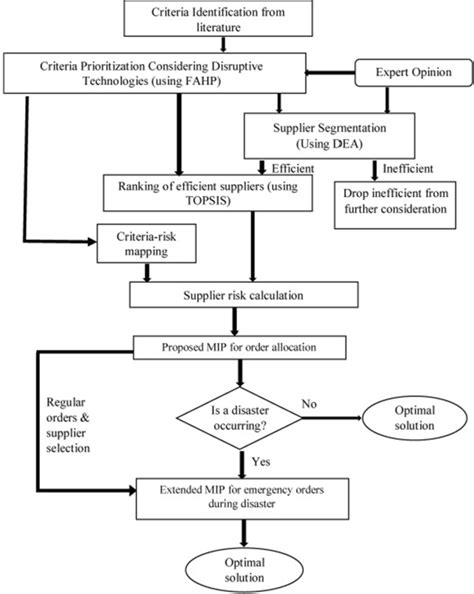 Criteria Identification from literature

Criteria Prioritization Considering Disruptive Technologies (using FAHP)

Expert Opinion

Supplier Segmentation (Using DEA)

Efficient

Inefficient

Ranking of efficient suppliers (using TOPSIS)

Drop inefficient from further consideration

Criteria-risk mapping

Supplier risk calculation

Proposed MIP for order allocation

Regular orders & supplier selection

Is a disaster occurring?

No

Optimal solution

Yes

Extended MIP for emergency orders during disaster

Optimal solution